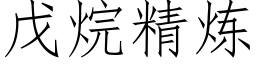 戊烷精炼